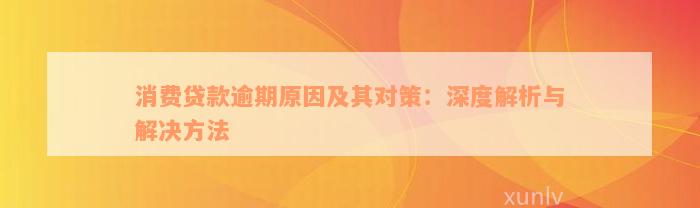 消费贷款逾期原因及其对策：深度解析与解决方法

xunlv